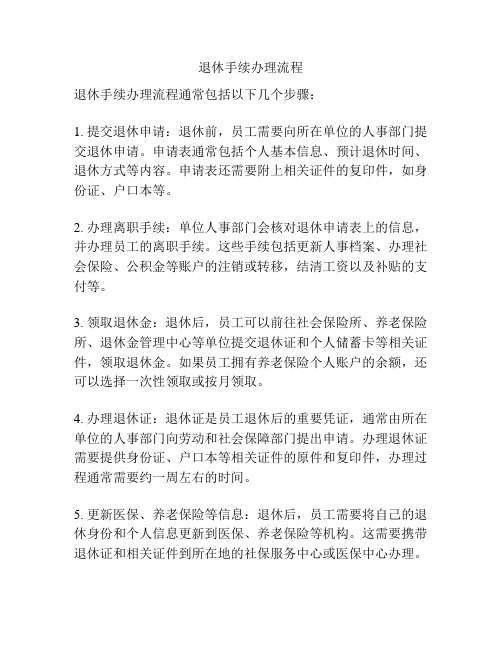 退休手续办理流程

退休手续办理流程通常包括以下几个步骤：

1. 提交退休申请：退休前，员工需要向所在单位的人事部门提交退休申请。申请表通常包括个人基本信息、预计退休时间、退休方式等内容。申请表还需要附上相关证件的复印件，如身份证、户口本等。

2. 办理离职手续：单位人事部门会核对退休申请表上的信息，并办理员工的离职手续。这些手续包括更新人事档案、办理社会保险、公积金等账户的注销或转移，结清工资以及补贴的支付等。

3. 领取退休金：退休后，员工可以前往社会保险所、养老保险所、退休金管理中心等单位提交退休证和个人储蓄卡等相关证件，领取退休金。如果员工拥有养老保险个人账户的余额，还可以选择一次性领取或按月领取。

4. 办理退休证：退休证是员工退休后的重要凭证，通常由所在单位的人事部门向劳动和社会保障部门提出申请。办理退休证需要提供身份证、户口本等相关证件的原件和复印件，办理过程通常需要约一周左右的时间。

5. 更新医保、养老保险等信息：退休后，员工需要将自己的退休身份和个人信息更新到医保、养老保险等机构。这需要携带退休证和相关证件到所在地的社保服务中心或医保中心办理。